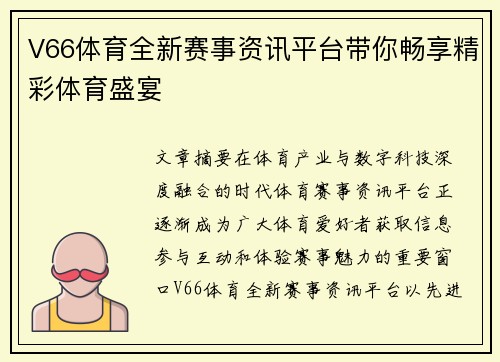 V66体育全新赛事资讯平台带你畅享精彩体育盛宴

文章摘要在体育产业与数字科技深度融合的时代体育赛事资讯平台正逐渐成为广大体育爱好者获取信息参与互动和体验赛事魅力的重要窗口V66体育全新赛事资讯平台以先进